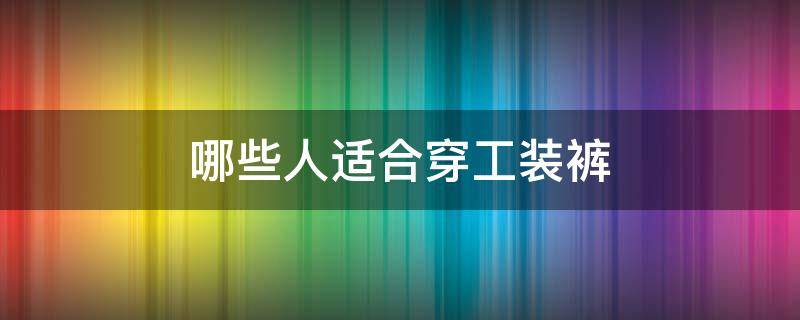 哪些人适合穿工装裤